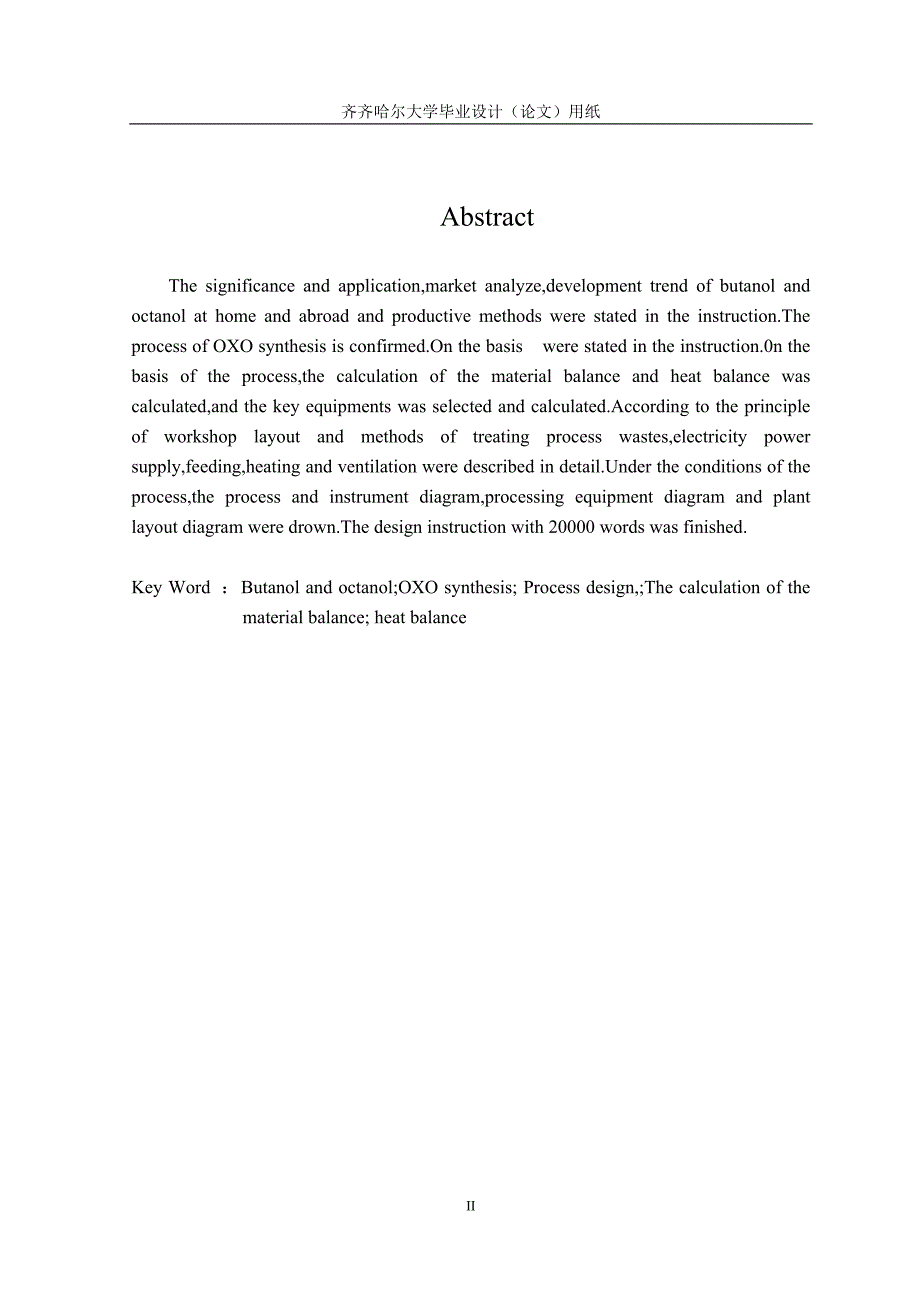 齐齐哈尔大学毕业设计（论文）用纸

Abstract

The significance and application,market analyze,development trend of butanol and octanol at home and abroad and productive methods were stated in the instruction.The process of OXO synthesis is confirmed.On the basis  were stated in the instruction.0n the basis of the process,the calculation of the material balance and heat balance was calculated,and the key equipments was selected and calculated.According to the principle of workshop layout and methods of treating process wastes,electricity power supply,feeding,heating and ventilation were described in detail.Under the conditions of the process,the process and instrument diagram,processing equipment diagram and plant layout diagram were drown.The design instruction with 20000 words was finished.

Key Word ： Butanol and octanol;OXO synthesis; Process design,;The calculation of the material balance; heat balance

II